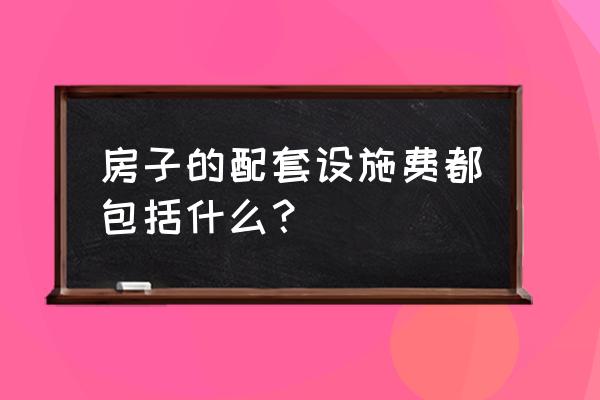 房子的配套设施费都包括什么？